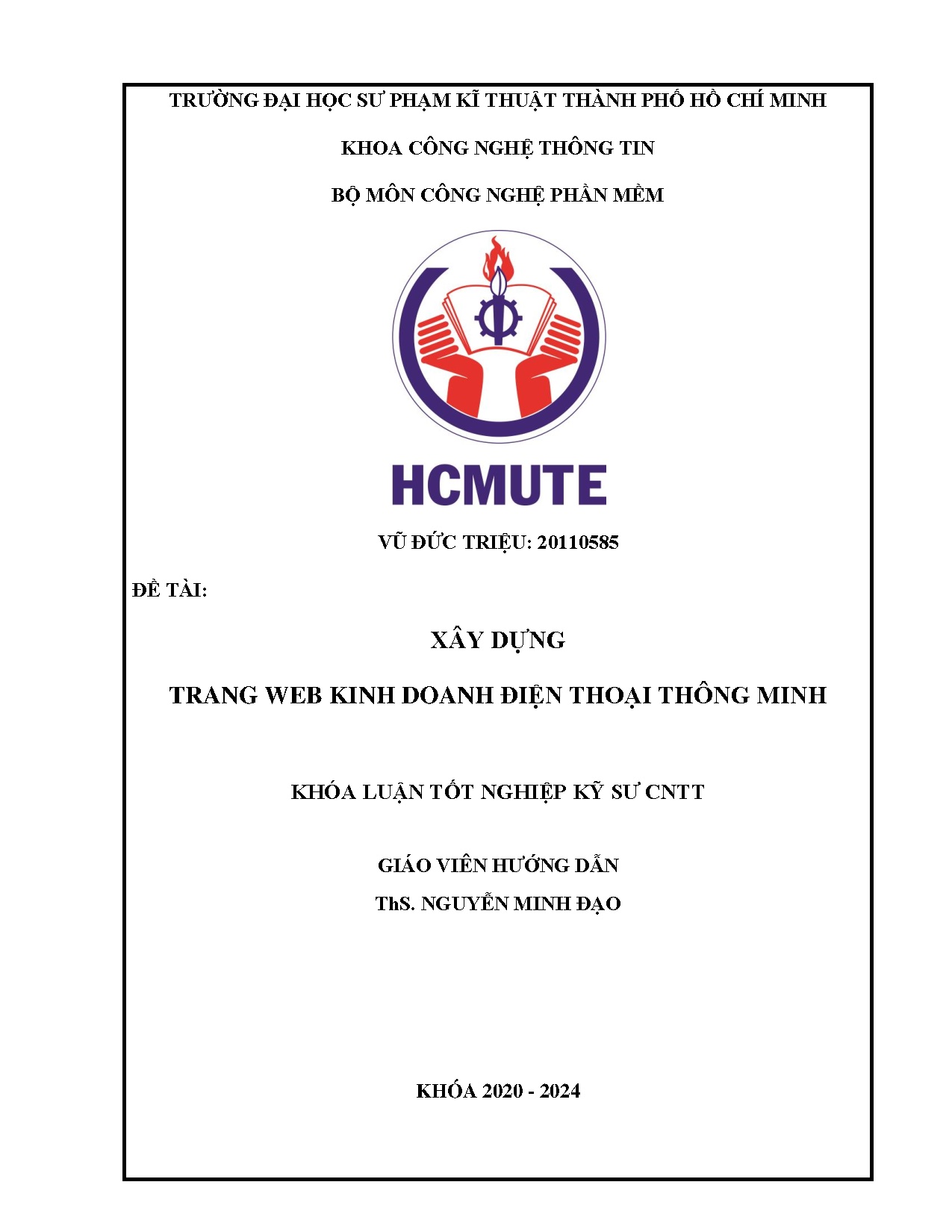 TRƯỜNG ĐẠI HỌC SƯ PHẠM KĨ THUẬT THÀNH PHỐ HỒ CHÍ MINH

KHOA CÔNG NGHỆ THÔNG TIN

BỘ MÔN CÔNG NGHỆ PHẦN MỀM

HCMUTE

VŨ ĐỨC TRIỆU: 20110585

ĐỀ TÀI:

XÂY DỰNG

TRANG WEB KINH DOANH ĐIỆN THOẠI THÔNG MINH

KHÓA LUẬN TỐT NGHIỆP KỸ SƯ CNTT

GIÁO VIÊN HƯỚNG DẪN

ThS. NGUYỄN MINH ĐẠO

KHÓA 2020 - 2024